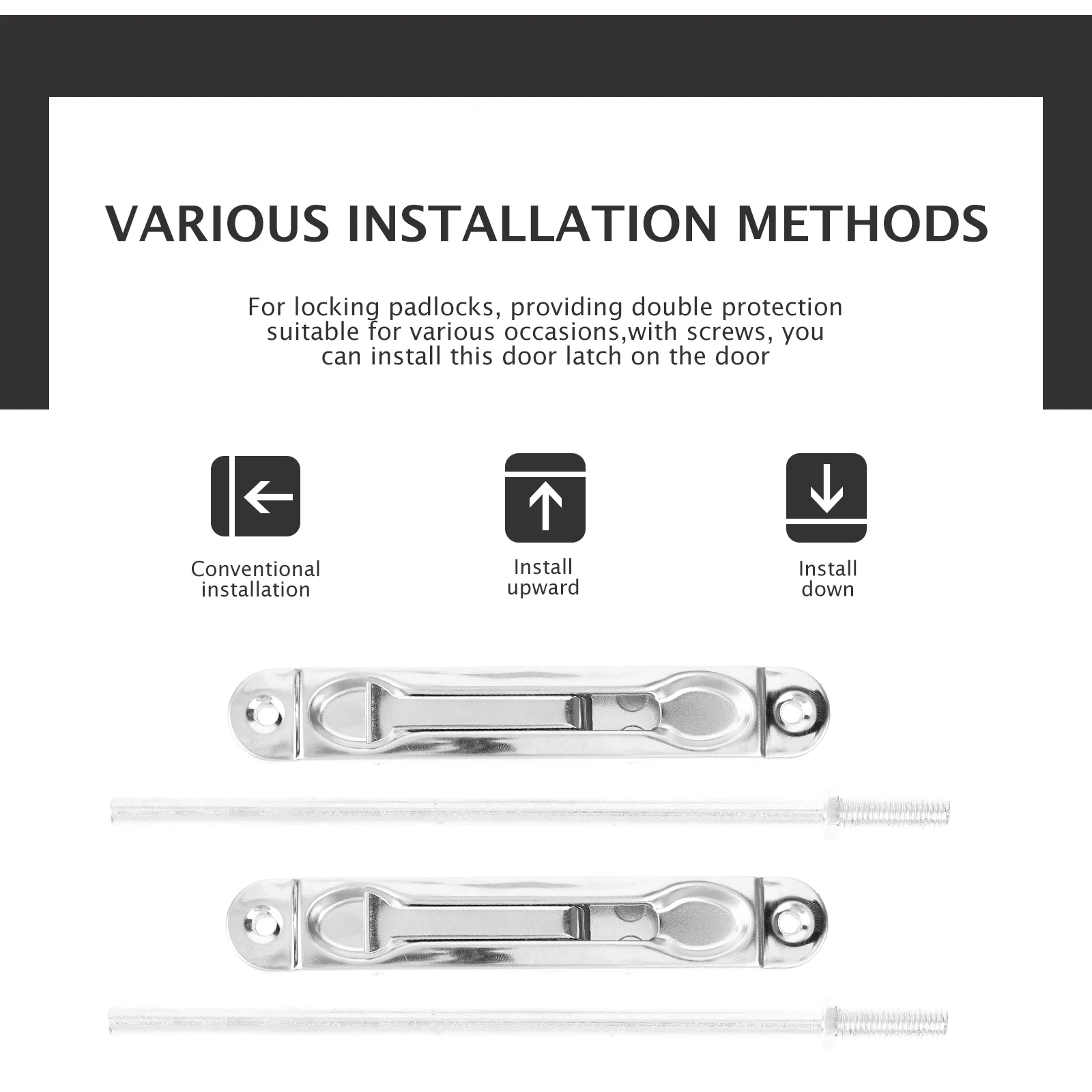 VARIOUS INSTALLATION METHODS

For locking padlocks, providing double protection suitable for various occasions,with screws, you can install this door latch on the door

Conventional installation

Install upward

Install down